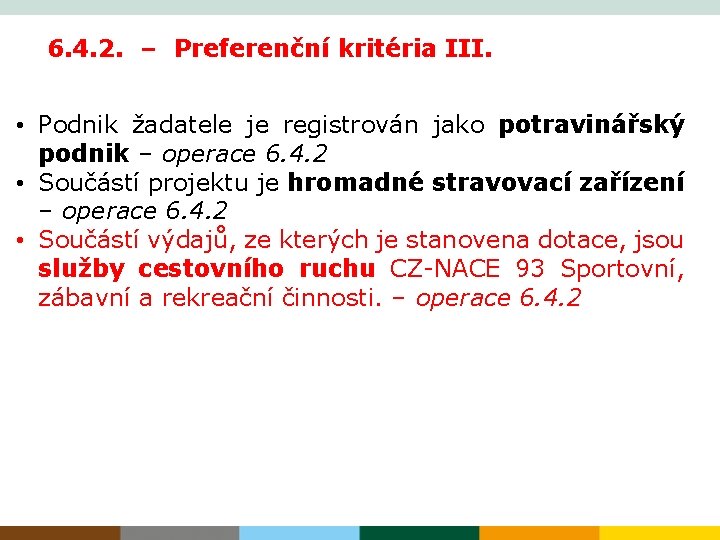 6.4.2. – Preferenční kritéria III.

• Podnik žadatele je registrován jako potravinářský podnik – operace 6.4.2
• Součástí projektu je hromadné stravovací zařízení – operace 6.4.2
• Součástí výdajů, ze kterých je stanovena dotace, jsou služby cestovního ruchu CZ-NACE 93 Sportovní, zábavní a rekreační činnosti. – operace 6.4.2